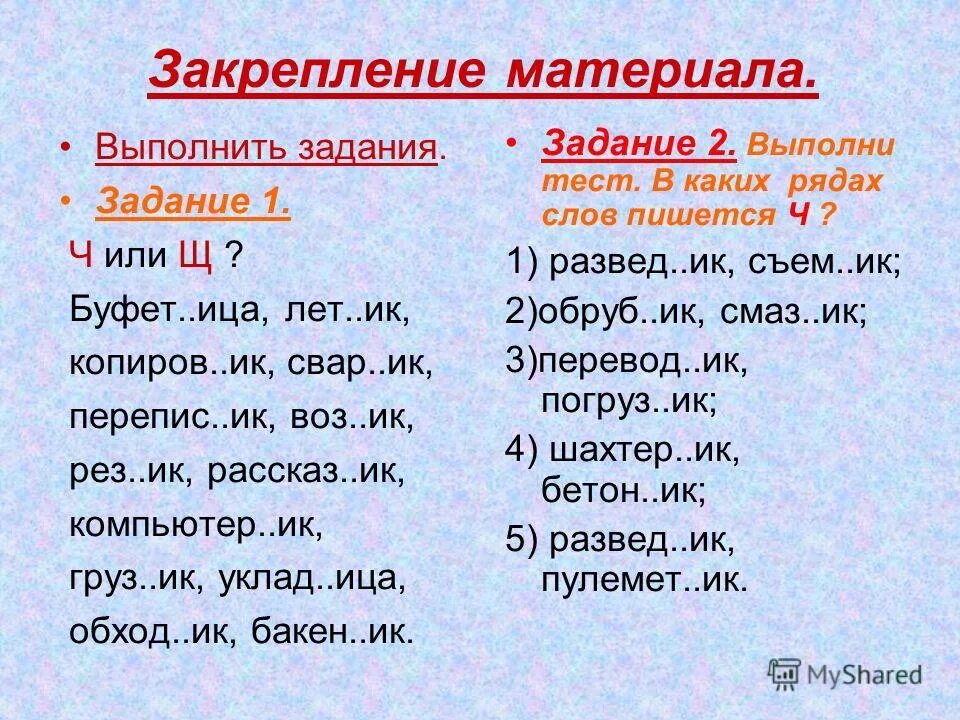 Закрепление материала.

• Выполнить задания.

• Задание 1.

Ч или Щ ?

Буфет..ица, лет..ик, копиров..ик, свар..ик, перепис..ик, воз..ик, рез..ик, рассказ..ик, компьютер..ик, груз..ик, уклад..ица, обход..ик, бакен..ик.

• Задание 2. Выполни тест. В каких рядах слов пишется Ч ?

1) развед..ик, съем..ик;

2)обруб..ик, смаз..ик;

3)перевод..ик, погруз..ик;

4) шахтер..ик, бетон..ик;

5) развед..ик, пулемет..ик.

MyShared